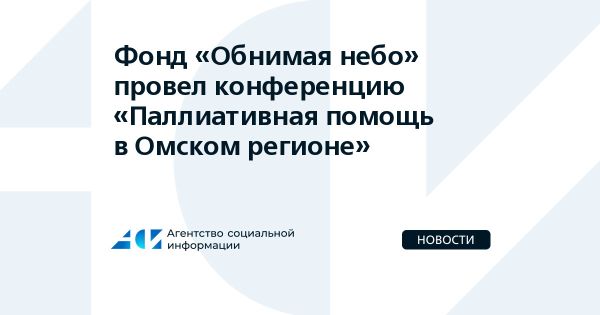 Фонд «Обнимая небо» провел конференцию «Паллиативная помощь в Омском регионе»

Агентство социальной информации

НОВОСТИ